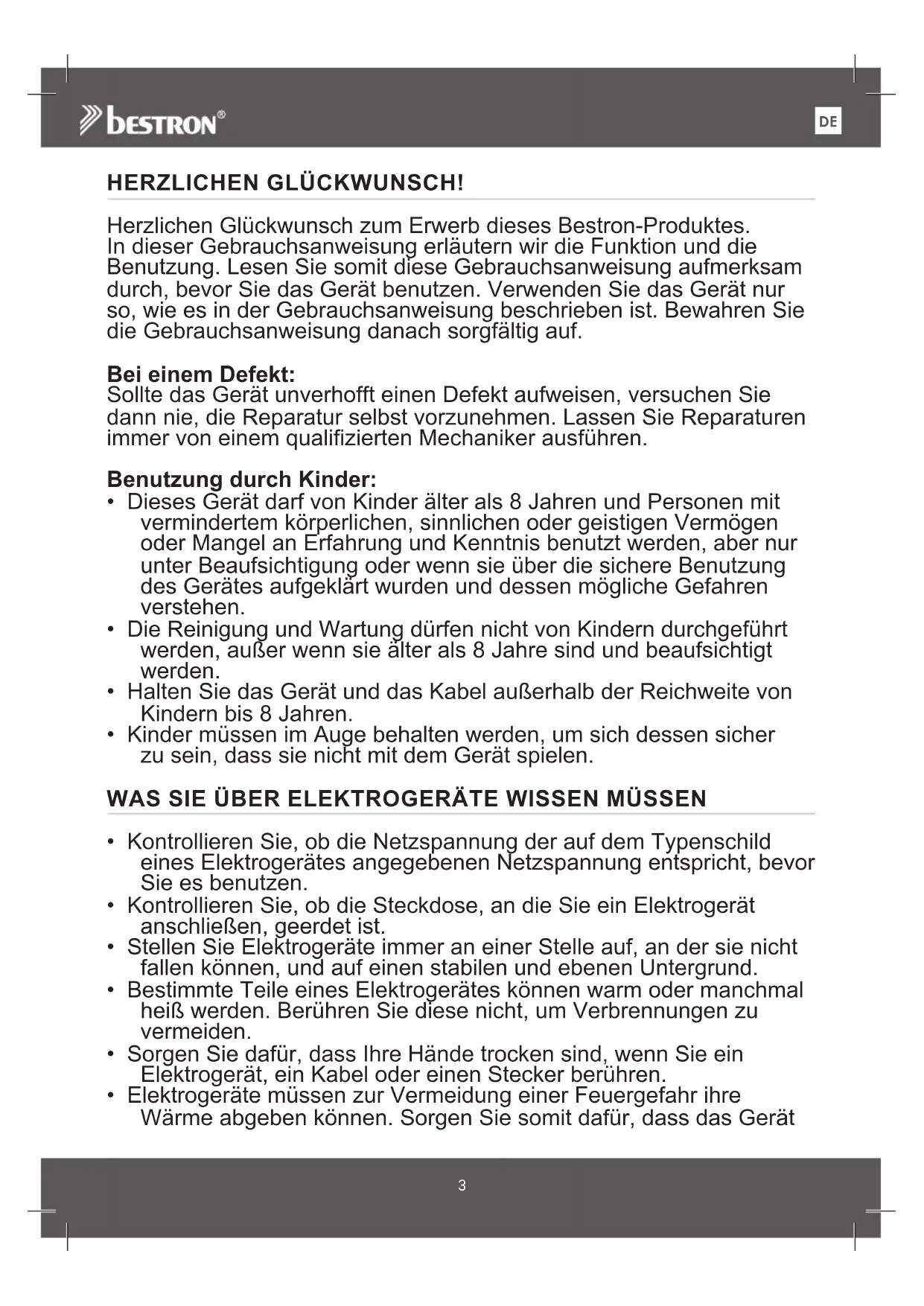 bestron®

DE

HERZLICHEN GLÜCKWUNSCH!

Herzlichen Glückwunsch zum Erwerb dieses Bestron-Produktes. In dieser Gebrauchsanweisung erläutern wir die Funktion und die Benutzung. Lesen Sie somit diese Gebrauchsanweisung aufmerksam durch, bevor Sie das Gerät benutzen. Verwenden Sie das Gerät nur so, wie es in der Gebrauchsanweisung beschrieben ist. Bewahren Sie die Gebrauchsanweisung danach sorgfältig auf.

Bei einem Defekt:
Sollte das Gerät unverhofft einen Defekt aufweisen, versuchen Sie dann nie, die Reparatur selbst vorzunehmen. Lassen Sie Reparaturen immer von einem qualifizierten Mechaniker ausführen.

Benutzung durch Kinder:
• Dieses Gerät darf von Kinder älter als 8 Jahren und Personen mit vermindertem körperlichen, sinnlichen oder geistigen Vermögen oder Mangel an Erfahrung und Kenntnis benutzt werden, aber nur unter Beaufsichtigung oder wenn sie über die sichere Benutzung des Gerätes aufgeklärt wurden und dessen mögliche Gefahren verstehen.
• Die Reinigung und Wartung dürfen nicht von Kindern durchgeführt werden, außer wenn sie älter als 8 Jahre sind und beaufsichtigt werden.
• Halten Sie das Gerät und das Kabel außerhalb der Reichweite von Kindern bis 8 Jahren.
• Kinder müssen im Auge behalten werden, um sich dessen sicher zu sein, dass sie nicht mit dem Gerät spielen.

WAS SIE ÜBER ELEKTROGERÄTE WISSEN MÜSSEN

• Kontrollieren Sie, ob die Netzspannung der auf dem Typenschild eines Elektrogerätes angegebenen Netzspannung entspricht, bevor Sie es benutzen.
• Kontrollieren Sie, ob die Steckdose, an die Sie ein Elektrogerät anschließen, geerdet ist.
• Stellen Sie Elektrogeräte immer an einer Stelle auf, an der sie nicht fallen können, und auf einen stabilen und ebenen Untergrund.
• Bestimmte Teile eines Elektrogerätes können warm oder manchmal heiß werden. Berühren Sie diese nicht, um Verbrennungen zu vermeiden.
• Sorgen Sie dafür, dass Ihre Hände trocken sind, wenn Sie ein Elektrogerät, ein Kabel oder einen Stecker berühren.
• Elektrogeräte müssen zur Vermeidung einer Feuergefahr ihre Wärme abgeben können. Sorgen Sie somit dafür, dass das Gerät

3